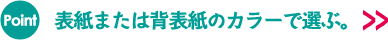 Point 表紙または背表紙のカラーで選ぶ。 >>